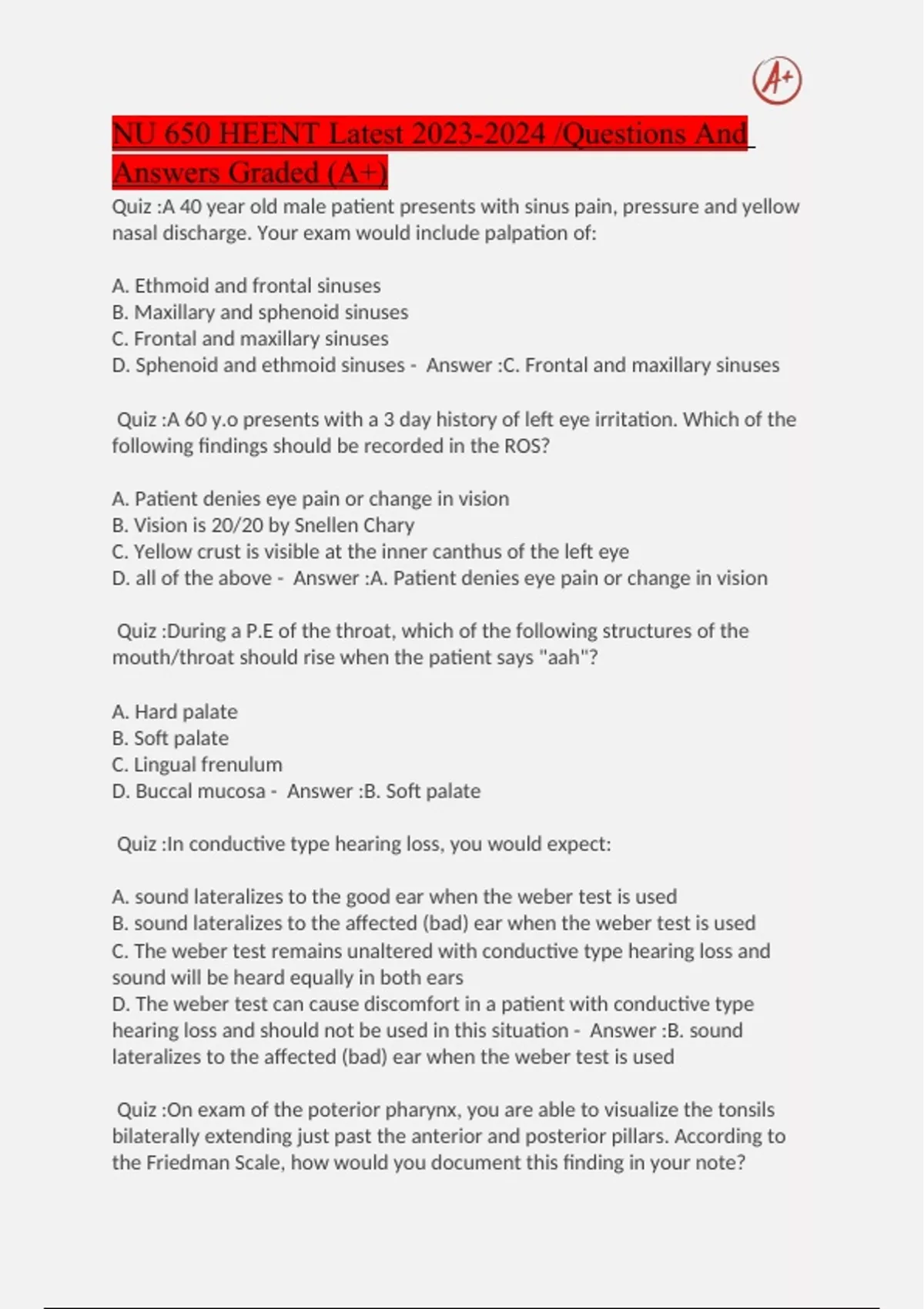 A+

NU 650 HEENT Latest 2023-2024 /Questions And Answers Graded (A+)

Quiz :A 40 year old male patient presents with sinus pain, pressure and yellow nasal discharge. Your exam would include palpation of:

A. Ethmoid and frontal sinuses
B. Maxillary and sphenoid sinuses
C. Frontal and maxillary sinuses
D. Sphenoid and ethmoid sinuses - Answer :C. Frontal and maxillary sinuses

Quiz :A 60 y.o presents with a 3 day history of left eye irritation. Which of the following findings should be recorded in the ROS?

A. Patient denies eye pain or change in vision
B. Vision is 20/20 by Snellen Chary
C. Yellow crust is visible at the inner canthus of the left eye
D. all of the above - Answer :A. Patient denies eye pain or change in vision

Quiz :During a P.E of the throat, which of the following structures of the mouth/throat should rise when the patient says "aah"?

A. Hard palate
B. Soft palate
C. Lingual frenulum
D. Buccal mucosa - Answer :B. Soft palate

Quiz :In conductive type hearing loss, you would expect:

A. sound lateralizes to the good ear when the weber test is used
B. sound lateralizes to the affected (bad) ear when the weber test is used
C. The weber test remains unaltered with conductive type hearing loss and sound will be heard equally in both ears
D. The weber test can cause discomfort in a patient with conductive type hearing loss and should not be used in this situation - Answer :B. sound lateralizes to the affected (bad) ear when the weber test is used

Quiz :On exam of the poterior pharynx, you are able to visualize the tonsils bilaterally extending just past the anterior and posterior pillars. According to the Friedman Scale, how would you document this finding in your note?